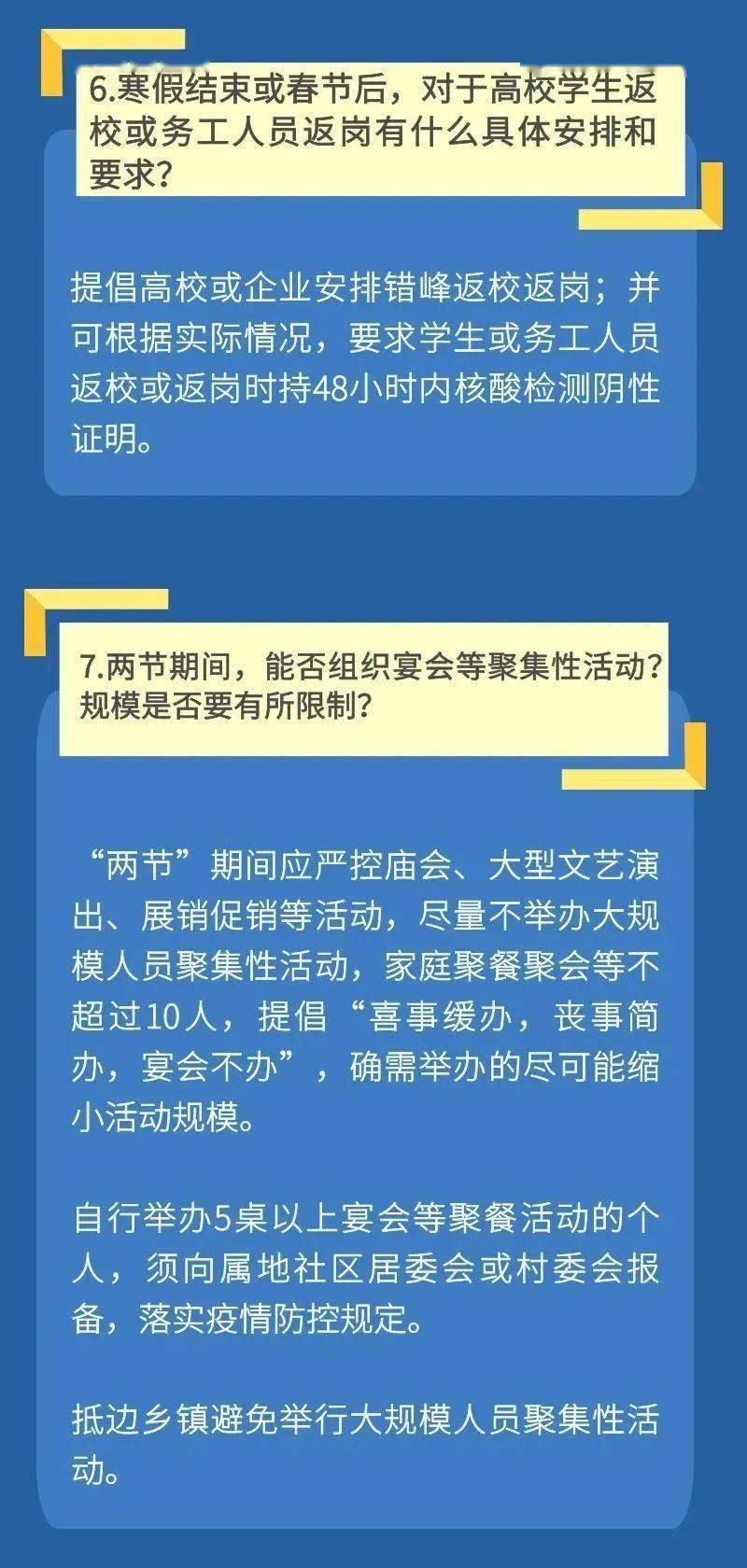 6.寒假结束或春节后，对于高校学生返校或务工人员返岗有什么具体安排和要求？

提倡高校或企业安排错峰返校返岗；并可根据实际情况，要求学生或务工人员返校或返岗时持48小时内核酸检测阴性证明。

7.两节期间，能否组织宴会等聚集性活动？规模是否要有所限制？

“两节”期间应严控庙会、大型文艺演出、展销促销等活动，尽量不举办大规模人员聚集性活动，家庭聚餐聚会等不超过10人，提倡“喜事缓办，丧事简办，宴会不办”，确需举办的尽可能缩小活动规模。

自行举办5桌以上宴会等聚餐活动的个人，须向属地社区居委会或村委会报备，落实疫情防控规定。

抵边乡镇避免举行大规模人员聚集性活动。